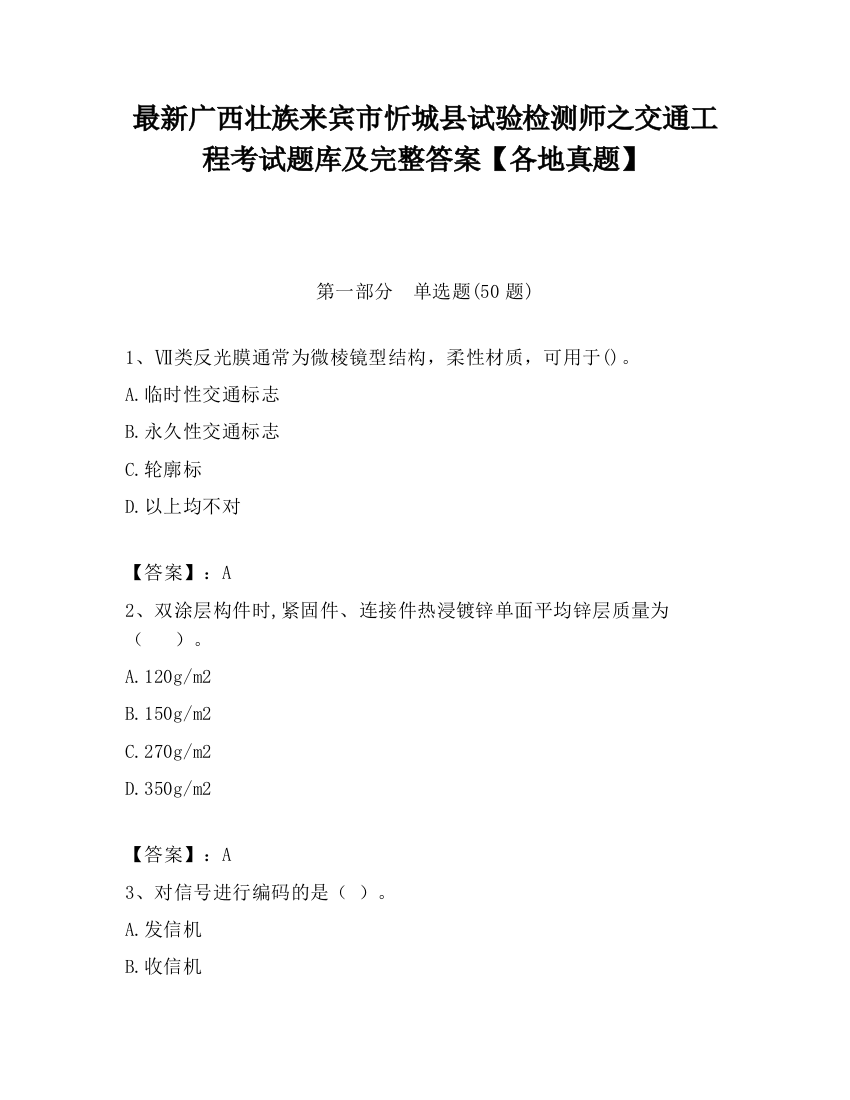 最新广西壮族来宾市忻城县试验检测师之交通工程考试题库及完整答案【各地真题】

第一部分　单选题(50 题)

1、Ⅶ类反光膜通常为微棱镜型结构，柔性材质，可用于()。
A.临时性交通标志
B.永久性交通标志
C.轮廓标
D.以上均不对

【答案】：A
2、双涂层构件时,紧固件、连接件热浸镀锌单面平均锌层质量为（　　）。
A.120g/m2
B.150g/m2
C.270g/m2
D.350g/m2

【答案】：A
3、对信号进行编码的是（ ）。
A.发信机
B.收信机